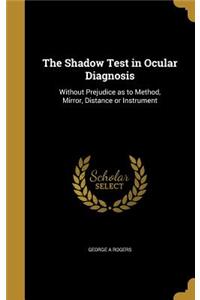 The Shadow Test in Ocular Diagnosis

Without Prejudice as to Method, Mirror, Distance or Instrument

Scholar SELECT

GEORGE A ROGERS